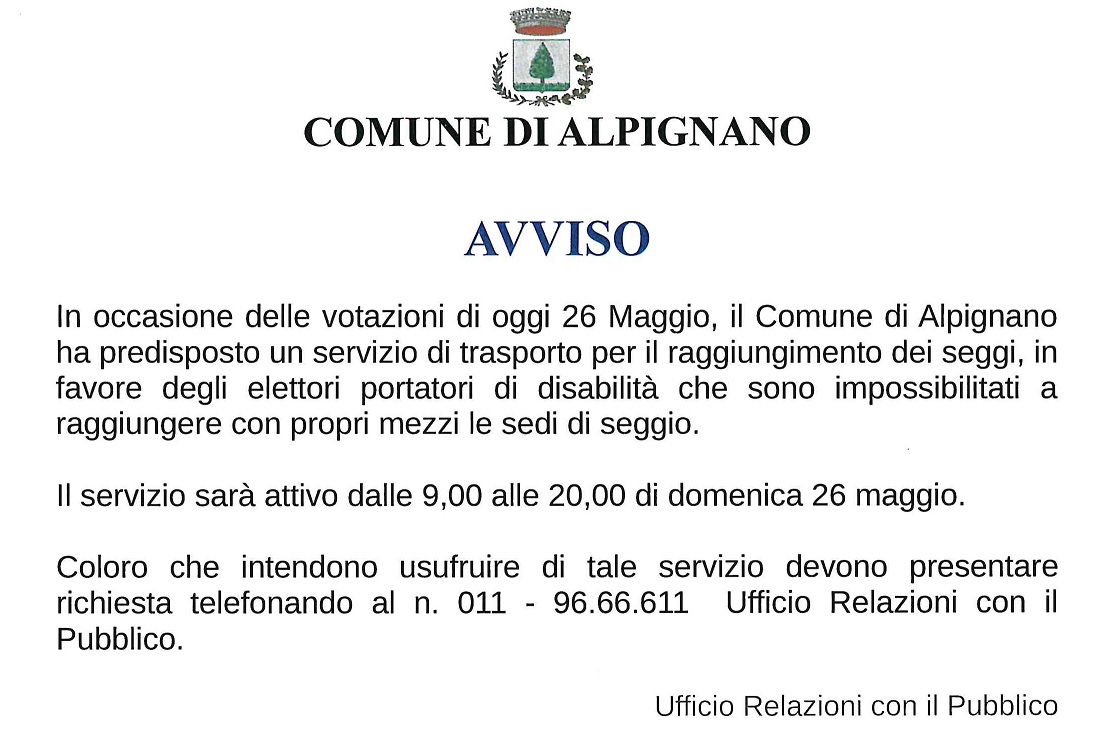 COMUNE DI ALPIGNANO

AVVISO

In occasione delle votazioni di oggi 26 Maggio, il Comune di Alpignano ha predisposto un servizio di trasporto per il raggiungimento dei seggi, in favore degli elettori portatori di disabilità che sono impossibilitati a raggiungere con propri mezzi le sedi di seggio.

Il servizio sarà attivo dalle 9,00 alle 20,00 di domenica 26 maggio.

Coloro che intendono usufruire di tale servizio devono presentare richiesta telefonando al n. 011 - 96.66.611 Ufficio Relazioni con il Pubblico.

Ufficio Relazioni con il Pubblico